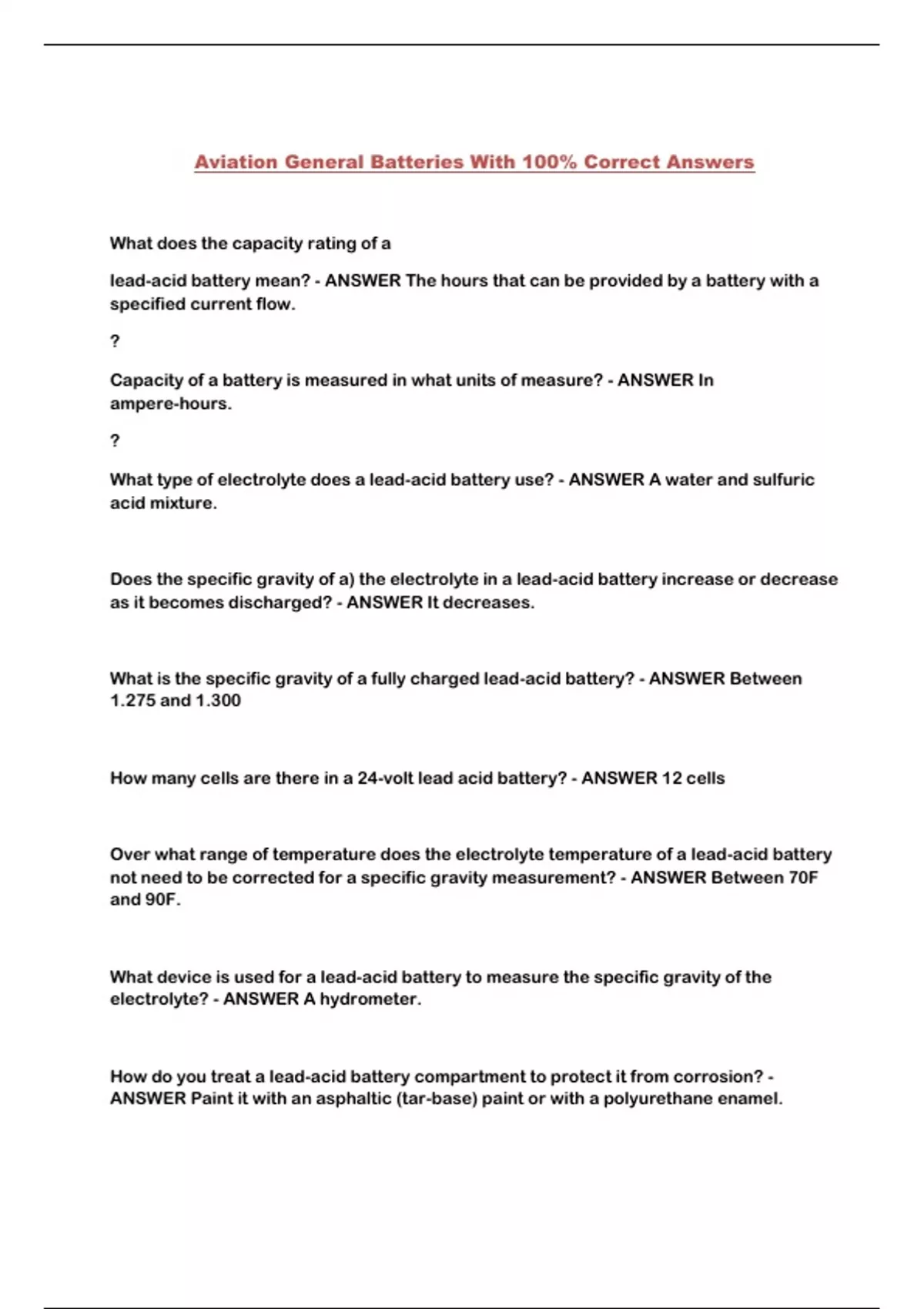 Aviation General Batteries With 100% Correct Answers

What does the capacity rating of a

lead-acid battery mean? - ANSWER The hours that can be provided by a battery with a specified current flow.

?

Capacity of a battery is measured in what units of measure? - ANSWER In ampere-hours.

?

What type of electrolyte does a lead-acid battery use? - ANSWER A water and sulfuric acid mixture.

Does the specific gravity of a) the electrolyte in a lead-acid battery increase or decrease as it becomes discharged? - ANSWER It decreases.

What is the specific gravity of a fully charged lead-acid battery? - ANSWER Between 1.275 and 1.300

How many cells are there in a 24-volt lead acid battery? - ANSWER 12 cells

Over what range of temperature does the electrolyte temperature of a lead-acid battery not need to be corrected for a specific gravity measurement? - ANSWER Between 70F and 90F.

What device is used for a lead-acid battery to measure the specific gravity of the electrolyte? - ANSWER A hydrometer.

How do you treat a lead-acid battery compartment to protect it from corrosion? - ANSWER Paint it with an asphaltic (tar-base) paint or with a polyurethane enamel.